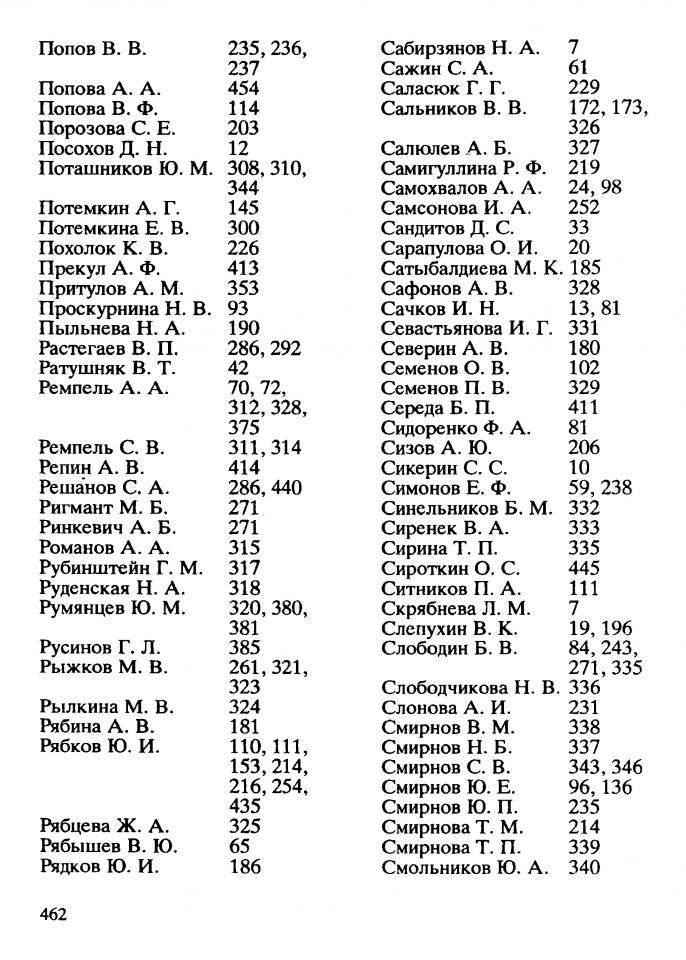 Попов В. В. 235, 236, 237
Попова А. А. 454
Попова В. Ф. 114
Порозова С. Е. 203
Посохов Д. Н. 12
Поташников Ю. М. 308, 310, 344
Потемкин А. Г. 145
Потемкина Е. В. 300
Похолок К. В. 226
Прекул А. Ф. 413
Притулов А. М. 353
Проскурнина Н. В. 93
Пыльнева Н. А. 190
Растегаев В. П. 286, 292
Ратушняк В. Т. 42
Ремпель А. А. 70, 72, 312, 328, 375
Ремпель С. В. 311, 314
Репин А. В. 414
Решанов С. А. 286, 440
Ригмант М. Б. 271
Ринкевич А. Б. 271
Романов А. А. 315
Рубинштейн Г. М. 317
Руденская Н. А. 318
Румянцев Ю. М. 320, 380, 381
Русинов Г. Л. 385
Рыжков М. В. 261, 321, 323
Рылкина М. В. 324
Рябина А. В. 181
Рябков Ю. И. 110, 111, 153, 214, 216, 254, 435
Рябцева Ж. А. 325
Рябышев В. Ю. 65
Рядков Ю. И. 186

Сабирзянов Н. А. 7
Сажин С. А. 61
Саласюк Г. Г. 229
Сальников В. В. 172, 173, 326
Салюлев А. Б. 327
Самигуллина Р. Ф. 219
Самохвалов А. А. 24, 98
Самсонова И. А. 252
Сандитов Д. С. 33
Сарапулова О. И. 20
Сатыбалдиева М. К. 185
Сафонов А. В. 328
Сачков И. Н. 13, 81
Севастьянова И. Г. 331
Северин А. В. 180
Семенов О. В. 102
Семенов П. В. 329
Середа Б. П. 411
Сидоренко Ф. А. 81
Сизов А. Ю. 206
Сикерин С. С. 10
Симонов Е. Ф. 59, 238
Синельников Б. М. 332
Сиренек В. А. 333
Сирина Т. П. 335
Сироткин О. С. 445
Ситников П. А. 111
Скрябнева Л. М. 7
Слепухин В. К. 19, 196
Слободин Б. В. 84, 243, 271, 335
Слободчикова Н. В. 336
Слонова А. И. 231
Смирнов В. М. 338
Смирнов Н. Б. 337
Смирнов С. В. 343, 346
Смирнов Ю. Е. 96, 136
Смирнов Ю. П. 235
Смирнова Т. М. 214
Смирнова Т. П. 339
Смольников Ю. А. 340

462